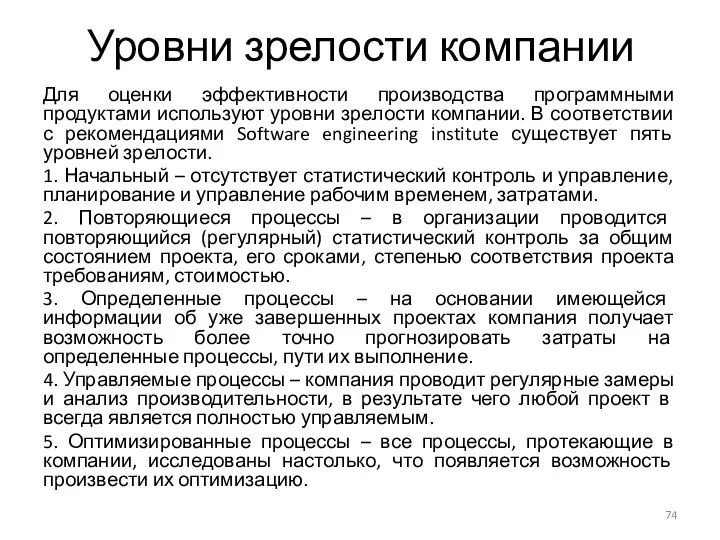 Уровни зрелости компании

Для оценки эффективности производства программными продуктами используют уровни зрелости компании. В соответствии с рекомендациями Software engineering institute существует пять уровней зрелости.

1. Начальный – отсутствует статистический контроль и управление, планирование и управление рабочим временем, затратами.

2. Повторяющиеся процессы – в организации проводится повторяющийся (регулярный) статистический контроль за общим состоянием проекта, его сроками, степенью соответствия проекта требованиям, стоимостью.

3. Определенные процессы – на основании имеющейся информации об уже завершенных проектах компания получает возможность более точно прогнозировать затраты на определенные процессы, пути их выполнение.

4. Управляемые процессы – компания проводит регулярные замеры и анализ производительности, в результате чего любой проект в всегда является полностью управляемым.

5. Оптимизированные процессы – все процессы, протекающие в компании, исследованы настолько, что появляется возможность произвести их оптимизацию.

74